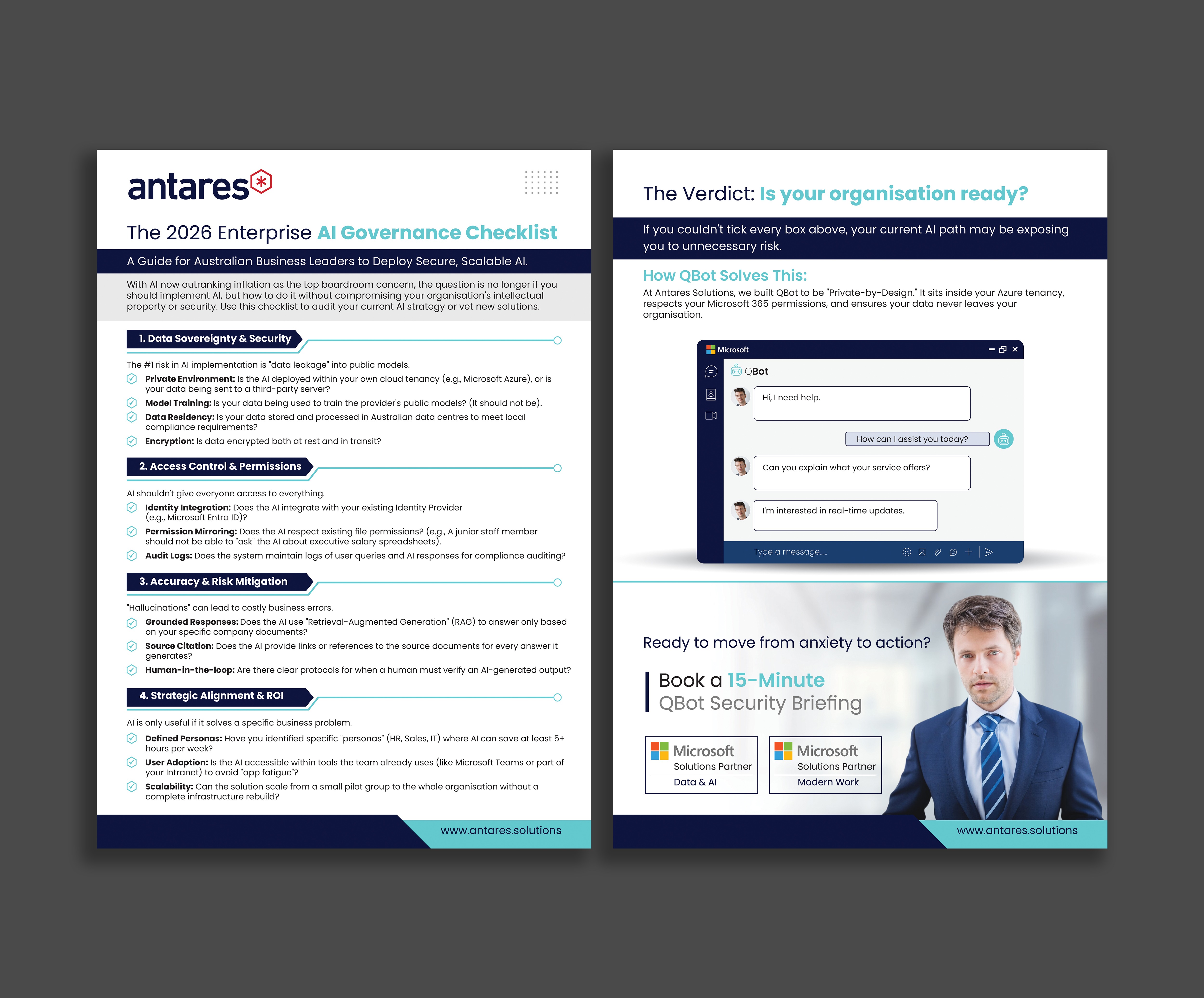 antares

The 2026 Enterprise AI Governance Checklist

A Guide for Australian Business Leaders to Deploy Secure, Scalable AI.

With AI now outranking inflation as the top boardroom concern, the question is no longer if you should implement AI, but how to do it without compromising your organisation's intellectual property or security. Use this checklist to audit your current AI strategy or vet new solutions.

1. Data Sovereignty & Security

The #1 risk in AI implementation is "data leakage" into public models.

Private Environment: Is the AI deployed within your own cloud tenancy (e.g., Microsoft Azure), or is your data being sent to a third-party server?

Model Training: Is your data being used to train the provider's public models? (It should not be).

Data Residency: Is your data stored and processed in Australian data centres to meet local compliance requirements?

Encryption: Is data encrypted both at rest and in transit?

2. Access Control & Permissions

AI shouldn't give everyone access to everything.

Identity Integration: Does the AI integrate with your existing Identity Provider (e.g., Microsoft Entra ID)?

Permission Mirroring: Does the AI respect existing file permissions? (e.g., A junior staff member should not be able to "ask" the AI about executive salary spreadsheets).

Audit Logs: Does the system maintain logs of user queries and AI responses for compliance auditing?

3. Accuracy & Risk Mitigation

"Hallucinations" can lead to costly business errors.

Grounded Responses: Does the AI use "Retrieval-Augmented Generation" (RAG) to answer only based on your specific company documents?

Source Citation: Does the AI provide links or references to the source documents for every answer it generates?

Human-in-the-loop: Are there clear protocols for when a human must verify an AI-generated output?

4. Strategic Alignment & ROI

AI is only useful if it solves a specific business problem.

Defined Personas: Have you identified specific "personas" (HR, Sales, IT) where AI can save at least 5+ hours per week?

User Adoption: Is the AI accessible within tools the team already uses (like Microsoft Teams or part of your Intranet) to avoid "app fatigue"?

Scalability: Can the solution scale from a small pilot group to the whole organisation without a complete infrastructure rebuild?

www.antares.solutions

The Verdict: Is your organisation ready?

If you couldn't tick every box above, your current AI path may be exposing you to unnecessary risk.

How QBot Solves This:

At Antares Solutions, we built QBot to be "Private-by-Design." It sits inside your Azure tenancy, respects your Microsoft 365 permissions, and ensures your data never leaves your organisation.

Microsoft

QBot

Hi, I need help.

How can I assist you today?

Can you explain what your service offers?

I'm interested in real-time updates.

Type a message....

Ready to move from anxiety to action?

Book a 15-Minute
QBot Security Briefing

Microsoft
Solutions Partner
Data & AI

Microsoft
Solutions Partner
Modern Work

www.antares.solutions